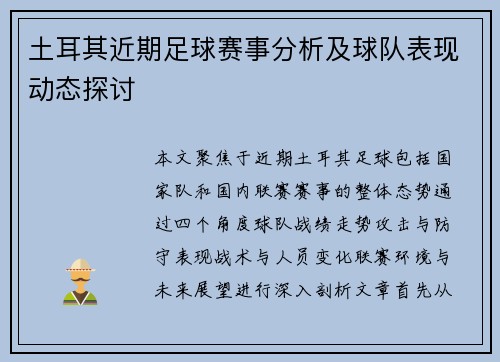 土耳其近期足球赛事分析及球队表现动态探讨

本文聚焦于近期土耳其足球包括国家队和国内联赛赛事的整体态势通过四个角度球队战绩走势攻击与防守表现战术与人员变化联赛环境与未来展望进行深入剖析文章首先从